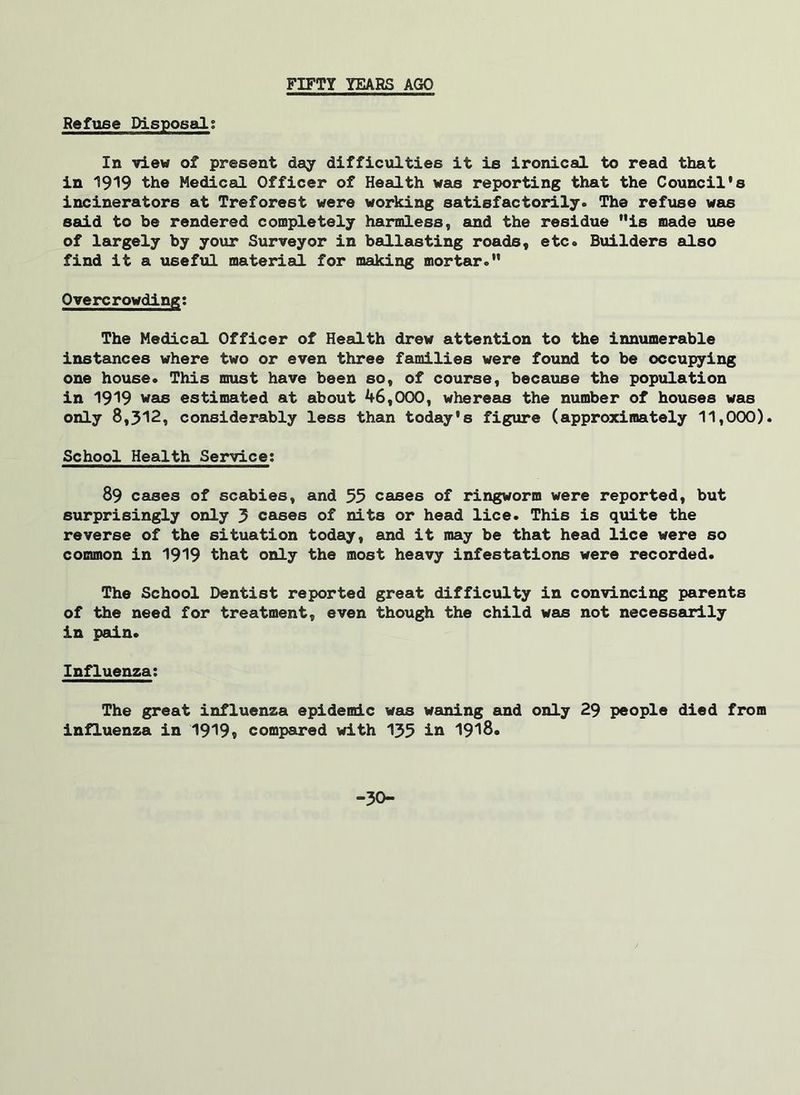 FIFTY YEARS AGO

Refuse Disposal:

In view of present day difficulties it is ironical to read that in 1919 the Medical Officer of Health was reporting that the Council's incinerators at Treforest were working satisfactorily. The refuse was said to be rendered completely harmless, and the residue "is made use of largely by your Surveyor in ballasting roads, etc. Builders also find it a useful material for making mortar."

Overcrowding:

The Medical Officer of Health drew attention to the innumerable instances where two or even three families were found to be occupying one house. This must have been so, of course, because the population in 1919 was estimated at about 46,000, whereas the number of houses was only 8,312, considerably less than today's figure (approximately 11,000).

School Health Service:

89 cases of scabies, and 55 cases of ringworm were reported, but surprisingly only 3 cases of nits or head lice. This is quite the reverse of the situation today, and it may be that head lice were so common in 1919 that only the most heavy infestations were recorded.

The School Dentist reported great difficulty in convincing parents of the need for treatment, even though the child was not necessarily in pain.

Influenza:

The great influenza epidemic was waning and only 29 people died from influenza in 1919, compared with 135 in 1918.

-30-